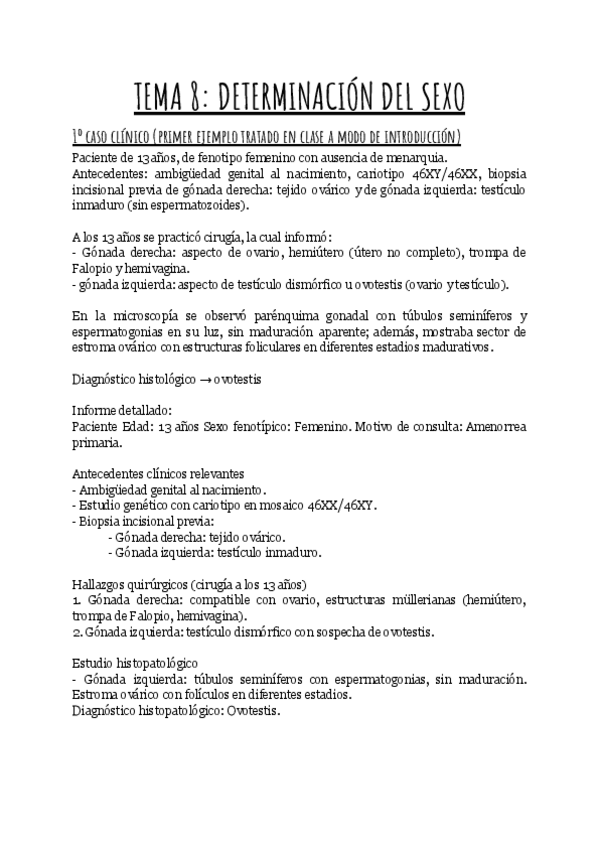 TEMA 8: DETERMINACIÓN DEL SEXO

1º CASO CLÍNICO (PRIMER EJEMPLO TRATADO EN CLASE A MODO DE INTRODUCCIÓN)

Paciente de 13 años, de fenotipo femenino con ausencia de menarquia.
Antecedentes: ambigüedad genital al nacimiento, cariotipo 46XY/46XX, biopsia incisional previa de gónada derecha: tejido ovárico y de gónada izquierda: testículo inmaduro (sin espermatozoides).

A los 13 años se practicó cirugía, la cual informó:
- Gónada derecha: aspecto de ovario, hemiútero (útero no completo), trompa de Falopio y hemivagina.
- gónada izquierda: aspecto de testículo dismórfico u ovotestis (ovario y testículo).

En la microscopía se observó parénquima gonadal con túbulos seminíferos y espermatogonias en su luz, sin maduración aparente; además, mostraba sector de estroma ovárico con estructuras foliculares en diferentes estadios madurativos.

Diagnóstico histológico → ovotestis

Informe detallado:
Paciente Edad: 13 años Sexo fenotípico: Femenino. Motivo de consulta: Amenorrea primaria.

Antecedentes clínicos relevantes
- Ambigüedad genital al nacimiento.
- Estudio genético con cariotipo en mosaico 46XX/46XY.
- Biopsia incisional previa:
- Gónada derecha: tejido ovárico.
- Gónada izquierda: testículo inmaduro.

Hallazgos quirúrgicos (cirugía a los 13 años)
1. Gónada derecha: compatible con ovario, estructuras müllerianas (hemiútero, trompa de Falopio, hemivagina).
2. Gónada izquierda: testículo dismórfico con sospecha de ovotestis.

Estudio histopatológico
- Gónada izquierda: túbulos seminíferos con espermatogonias, sin maduración. Estroma ovárico con folículos en diferentes estadios.
Diagnóstico histopatológico: Ovotestis.